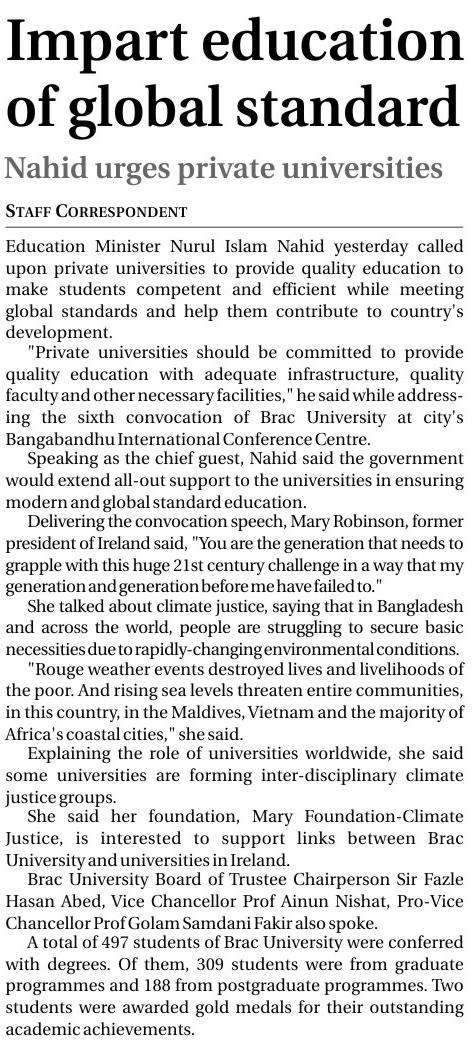 Impart education of global standard

Nahid urges private universities

STAFF CORRESPONDENT

Education Minister Nurul Islam Nahid yesterday called upon private universities to provide quality education to make students competent and efficient while meeting global standards and help them contribute to country's development.

"Private universities should be committed to provide quality education with adequate infrastructure, quality faculty and other necessary facilities," he said while addressing the sixth convocation of Brac University at city's Bangabandhu International Conference Centre.

Speaking as the chief guest, Nahid said the government would extend all-out support to the universities in ensuring modern and global standard education.

Delivering the convocation speech, Mary Robinson, former president of Ireland said, "You are the generation that needs to grapple with this huge 21st century challenge in a way that my generation and generation before me have failed to."

She talked about climate justice, saying that in Bangladesh and across the world, people are struggling to secure basic necessities due to rapidly-changing environmental conditions.

"Rouge weather events destroyed lives and livelihoods of the poor. And rising sea levels threaten entire communities, in this country, in the Maldives, Vietnam and the majority of Africa's coastal cities," she said.

Explaining the role of universities worldwide, she said some universities are forming inter-disciplinary climate justice groups.

She said her foundation, Mary Foundation-Climate Justice, is interested to support links between Brac University and universities in Ireland.

Brac University Board of Trustee Chairperson Sir Fazle Hasan Abed, Vice Chancellor Prof Ainun Nishat, Pro-Vice Chancellor Prof Golam Samdani Fakir also spoke.

A total of 497 students of Brac University were conferred with degrees. Of them, 309 students were from graduate programmes and 188 from postgraduate programmes. Two students were awarded gold medals for their outstanding academic achievements.